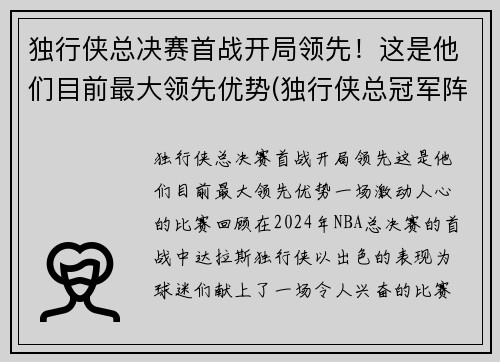 独行侠总决赛首战开局领先！这是他们目前最大领先优势(独行侠总冠军阵

独行侠总决赛首战开局领先这是他们目前最大领先优势一场激动人心的比赛回顾在2024年NBA总决赛的首战中达拉斯独行侠以出色的表现为球迷们献上了一场令人兴奋的比赛